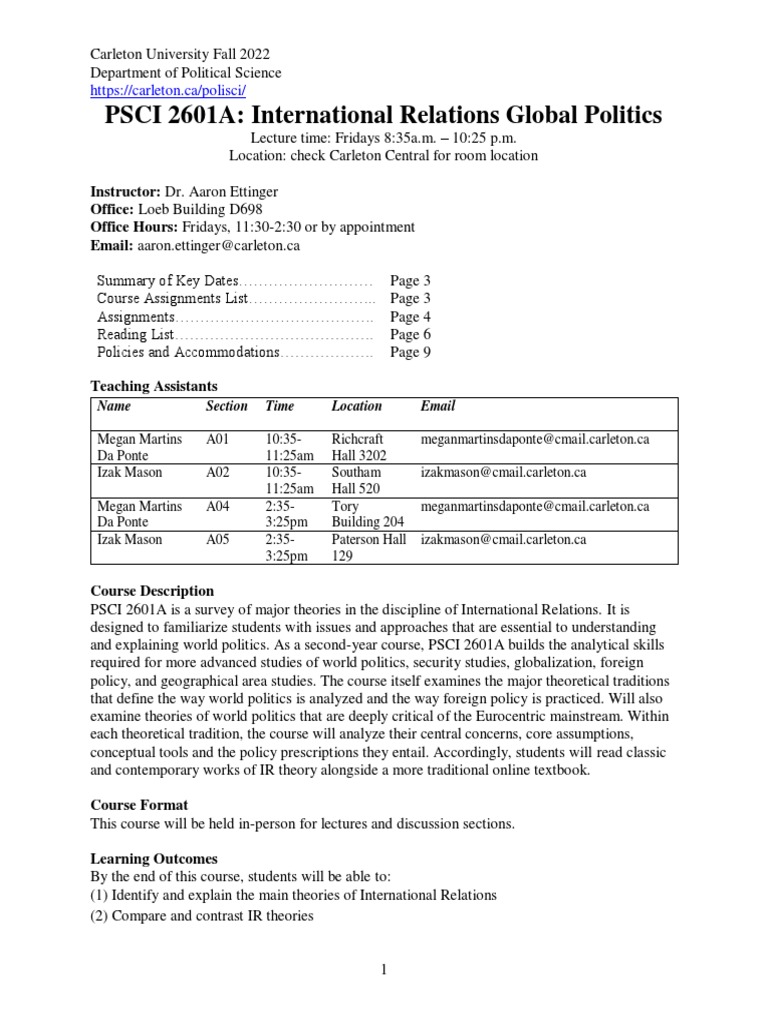 Carleton University Fall 2022
Department of Political Science
https://carleton.ca/polisci/

PSCI 2601A: International Relations Global Politics

Lecture time: Fridays 8:35a.m. – 10:25 p.m.
Location: check Carleton Central for room location

Instructor: Dr. Aaron Ettinger
Office: Loeb Building D698
Office Hours: Fridays, 11:30-2:30 or by appointment
Email: aaron.ettinger@carleton.ca

Summary of Key Dates Page 3
Course Assignments List Page 3
Assignments Page 4
Reading List Page 6
Policies and Accommodations Page 9

Teaching Assistants

| Name | Section | Time | Location | Email |
|---|---|---|---|---|
| Megan Martins Da Ponte | A01 | 10:35-11:25am | Richcraft Hall 3202 | meganmartinsdaponte@cmail.carleton.ca |
| Izak Mason | A02 | 10:35-11:25am | Southam Hall 520 | izakmason@cmail.carleton.ca |
| Megan Martins Da Ponte | A04 | 2:35-3:25pm | Tory Building 204 | meganmartinsdaponte@cmail.carleton.ca |
| Izak Mason | A05 | 2:35-3:25pm | Paterson Hall 129 | izakmason@cmail.carleton.ca |

Course Description
PSCI 2601A is a survey of major theories in the discipline of International Relations. It is designed to familiarize students with issues and approaches that are essential to understanding and explaining world politics. As a second-year course, PSCI 2601A builds the analytical skills required for more advanced studies of world politics, security studies, globalization, foreign policy, and geographical area studies. The course itself examines the major theoretical traditions that define the way world politics is analyzed and the way foreign policy is practiced. Will also examine theories of world politics that are deeply critical of the Eurocentric mainstream. Within each theoretical tradition, the course will analyze their central concerns, core assumptions, conceptual tools and the policy prescriptions they entail. Accordingly, students will read classic and contemporary works of IR theory alongside a more traditional online textbook.

Course Format
This course will be held in-person for lectures and discussion sections.

Learning Outcomes
By the end of this course, students will be able to:
(1) Identify and explain the main theories of International Relations
(2) Compare and contrast IR theories

1